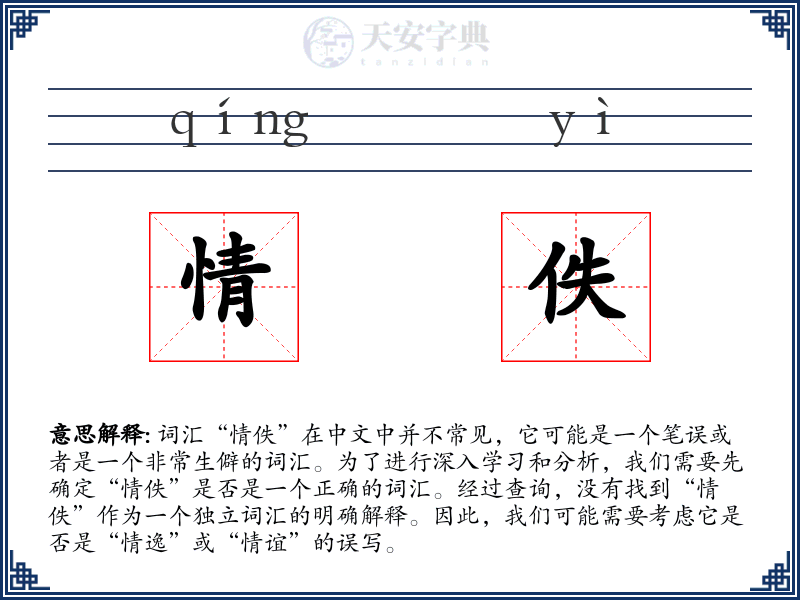 天安字典
tanzidian

qíng yì

情 佚

意思解释: 词汇“情佚”在中文中并不常见，它可能是一个笔误或者是一个非常生僻的词汇。为了进行深入学习和分析，我们需要先确定“情佚”是否是一个正确的词汇。经过查询，没有找到“情佚”作为一个独立词汇的明确解释。因此，我们可能需要考虑它是否是“情逸”或“情谊”的误写。